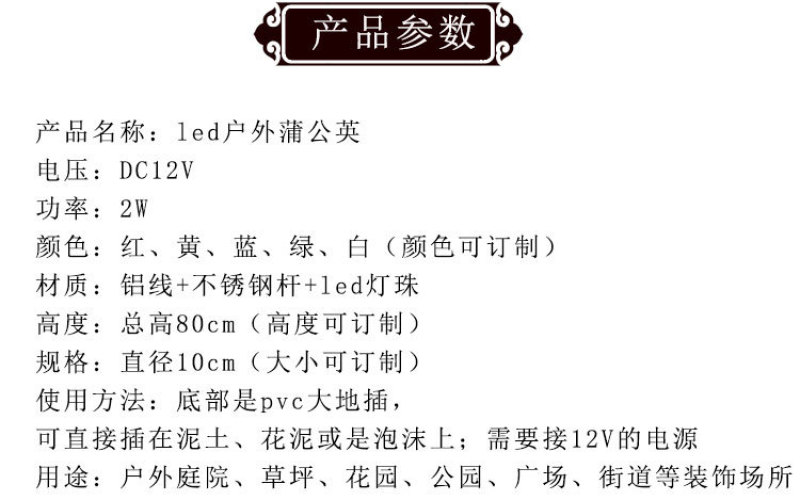 产品参数

产品名称：led户外蒲公英
电压：DC12V
功率：2W
颜色：红、黄、蓝、绿、白（颜色可订制）
材质：铝线+不锈钢杆+led灯珠
高度：总高80cm（高度可订制）
规格：直径10cm（大小可订制）
使用方法：底部是pvc大地插，
可直接插在泥土、花泥或是泡沫上；需要接12V的电源
用途：户外庭院、草坪、花园、公园、广场、街道等装饰场所